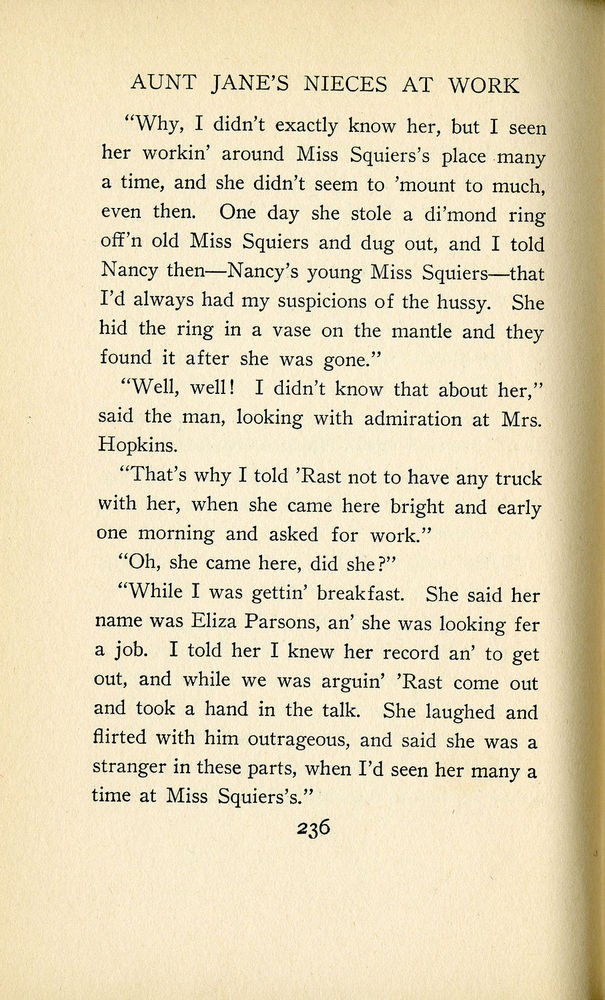 AUNT JANE'S NIECES AT WORK

"Why, I didn't exactly know her, but I seen her workin' around Miss Squiers's place many a time, and she didn't seem to 'mount to much, even then. One day she stole a di'mond ring off'n old Miss Squiers and dug out, and I told Nancy then—Nancy's young Miss Squiers—that I'd always had my suspicions of the hussy. She hid the ring in a vase on the mantle and they found it after she was gone."

"Well, well! I didn't know that about her," said the man, looking with admiration at Mrs. Hopkins.

"That's why I told 'Rast not to have any truck with her, when she came here bright and early one morning and asked for work."

"Oh, she came here, did she?"

"While I was gettin' breakfast. She said her name was Eliza Parsons, an' she was looking fer a job. I told her I knew her record an' to get out, and while we was arguin' 'Rast come out and took a hand in the talk. She laughed and flirted with him outrageous, and said she was a stranger in these parts, when I'd seen her many a time at Miss Squiers's."

236